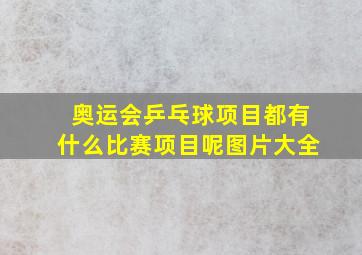 奥运会乒乓球项目都有什么比赛项目呢图片大全